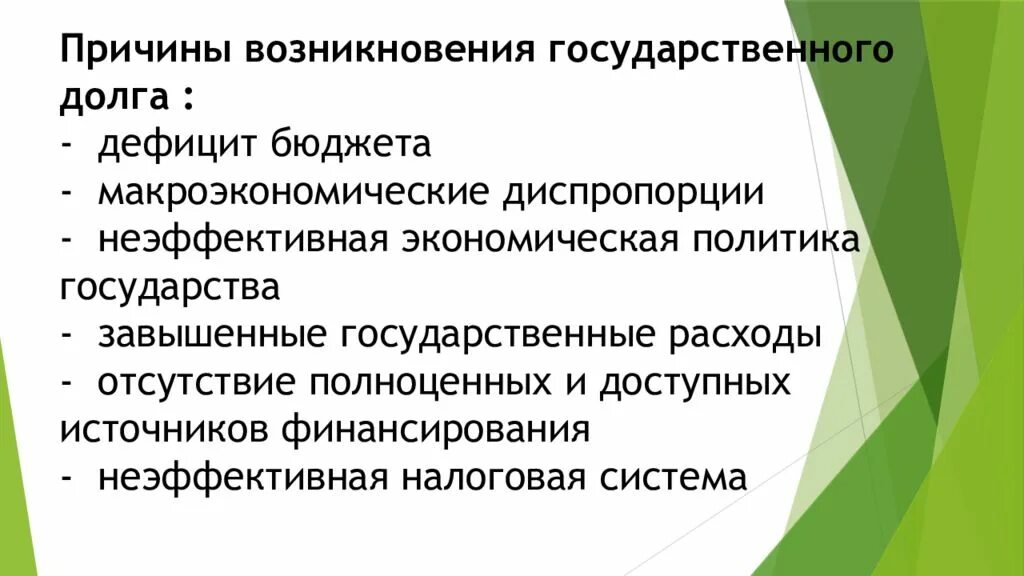 Причины возникновения государственного долга :
- дефицит бюджета
- макроэкономические диспропорции
- неэффективная экономическая политика государства
- завышенные государственные расходы
- отсутствие полноценных и доступных источников финансирования
- неэффективная налоговая система